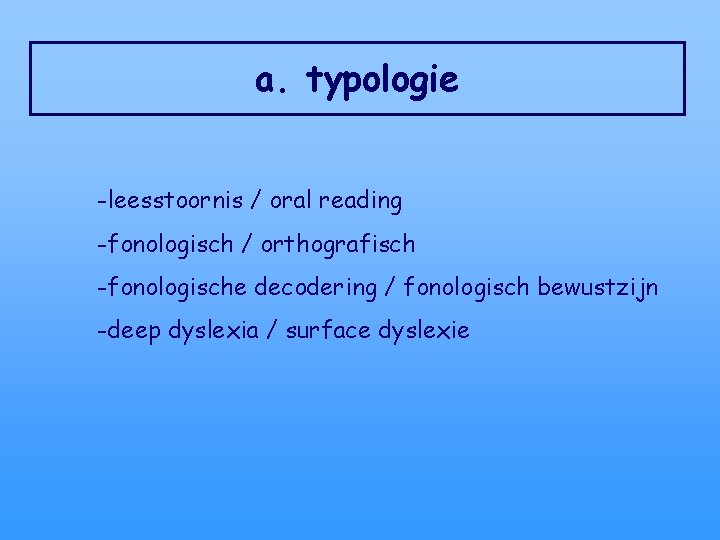 a. typologie

-leesstoornis / oral reading
-fonologisch / orthografisch
-fonologische decodering / fonologisch bewustzijn
-deep dyslexia / surface dyslexie